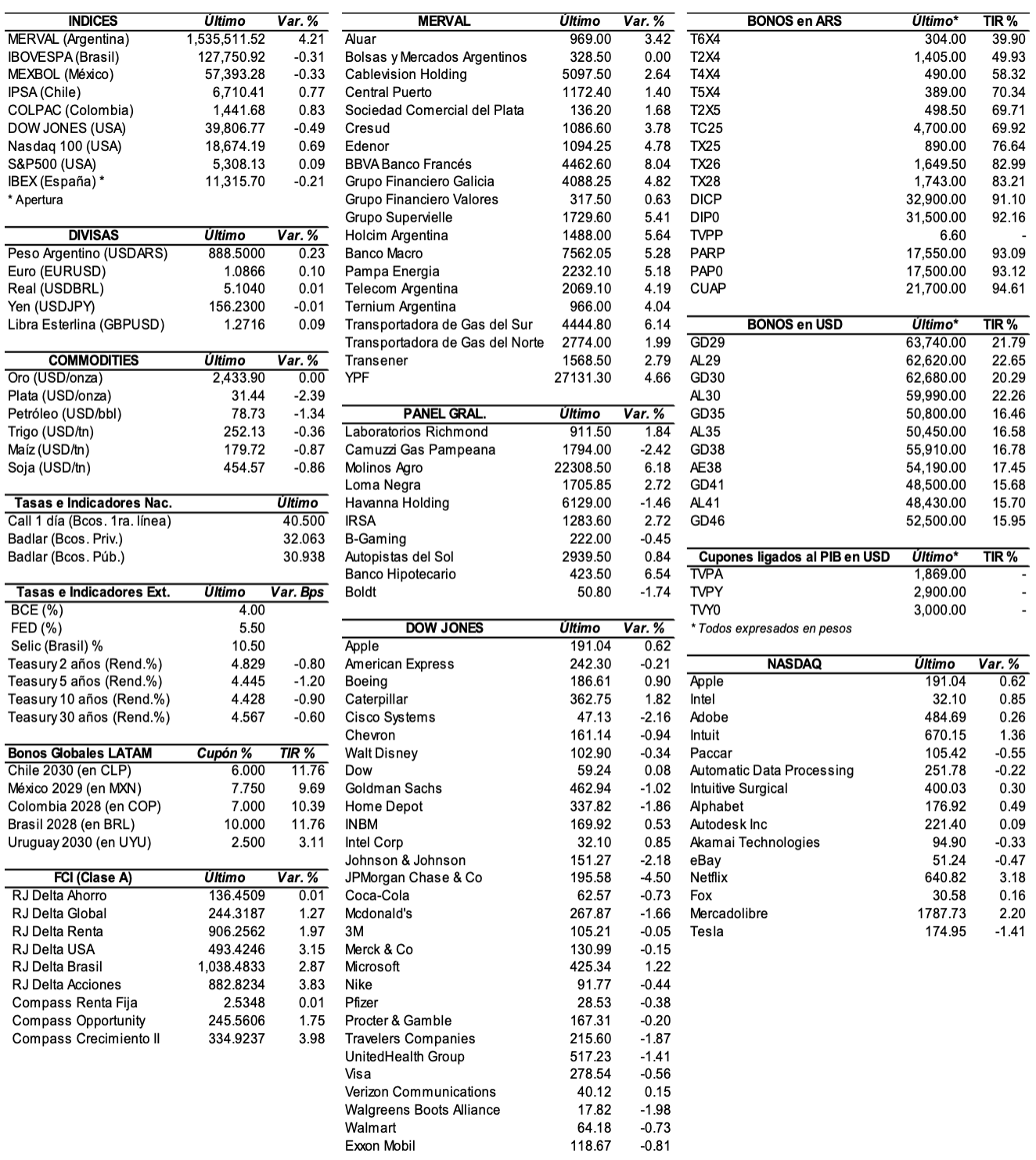 | INDICES | Último | Var. % |
|---|---|---|
| MERVAL (Argentina) | 1,535,511.52 | 4.21 |
| IBOVESPA (Brasil) | 127,750.92 | -0.31 |
| MEXBOL (México) | 57,393.28 | -0.33 |
| IPSA (Chile) | 6,710.41 | 0.77 |
| COLPAC (Colombia) | 1,441.68 | 0.83 |
| DOW JONES (USA) | 39,806.77 | -0.49 |
| Nasdaq 100 (USA) | 18,674.19 | 0.69 |
| S&P500 (USA) | 5,308.13 | 0.09 |
| IBEX (España) * | 11,315.70 | -0.21 |

* Apertura

| DIVISAS | Último | Var. % |
|---|---|---|
| Peso Argentino (USDARS) | 888.5000 | 0.23 |
| Euro (EURUSD) | 1.0866 | 0.10 |
| Real (USDBRL) | 5.1040 | 0.01 |
| Yen (USDJPY) | 156.2300 | -0.01 |
| Libra Esterlina (GBPUSD) | 1.2716 | 0.09 |

| COMMODITIES | Último | Var. % |
|---|---|---|
| Oro (USD/onza) | 2,433.90 | 0.00 |
| Plata (USD/onza) | 31.44 | -2.39 |
| Petróleo (USD/bbl) | 78.73 | -1.34 |
| Trigo (USD/tn) | 252.13 | -0.36 |
| Maíz (USD/tn) | 179.72 | -0.87 |
| Soja (USD/tn) | 454.57 | -0.86 |

| Tasas e Indicadores Nac. | Último |
|---|---|
| Call 1 día (Bcos. 1ra. línea) | 40.500 |
| Badlar (Bcos. Priv.) | 32.063 |
| Badlar (Bcos. Púb.) | 30.938 |

| Tasas e Indicadores Ext. | Último | Var. Bps |
|---|---|---|
| BCE (%) | 4.00 | |
| FED (%) | 5.50 | |
| Selic (Brasil) % | 10.50 | |
| Teasury 2 años (Rend.%) | 4.829 | -0.80 |
| Teasury 5 años (Rend.%) | 4.445 | -1.20 |
| Teasury 10 años (Rend.%) | 4.428 | -0.90 |
| Teasury 30 años (Rend.%) | 4.567 | -0.60 |

| Bonos Globales LATAM | Cupón % | TIR % |
|---|---|---|
| Chile 2030 (en CLP) | 6.000 | 11.76 |
| México 2029 (en MXN) | 7.750 | 9.69 |
| Colombia 2028 (en COP) | 7.000 | 10.39 |
| Brasil 2028 (en BRL) | 10.000 | 11.76 |
| Uruguay 2030 (en UYU) | 2.500 | 3.11 |

| FCI (Clase A) | Último | Var. % |
|---|---|---|
| RJ Delta Ahorro | 136.4509 | 0.01 |
| RJ Delta Global | 244.3187 | 1.27 |
| RJ Delta Renta | 906.2562 | 1.97 |
| RJ Delta USA | 493.4246 | 3.15 |
| RJ Delta Brasil | 1,038.4833 | 2.87 |
| RJ Delta Acciones | 882.8234 | 3.83 |
| Compass Renta Fija | 2.5348 | 0.01 |
| Compass Opportunity | 245.5606 | 1.75 |
| Compass Crecimiento II | 334.9237 | 3.98 |

| MERVAL | Último | Var. % |
|---|---|---|
| Aluar | 969.00 | 3.42 |
| Bolsas y Mercados Argentinos | 328.50 | 0.00 |
| Cablevision Holding | 5097.50 | 2.64 |
| Central Puerto | 1172.40 | 1.40 |
| Sociedad Comercial del Plata | 136.20 | 1.68 |
| Cresud | 1086.60 | 3.78 |
| Edenor | 1094.25 | 4.78 |
| BBVA Banco Francés | 4462.60 | 8.04 |
| Grupo Financiero Galicia | 4088.25 | 4.82 |
| Grupo Financiero Valores | 317.50 | 0.63 |
| Grupo Supervielle | 1729.60 | 5.41 |
| Holcim Argentina | 1488.00 | 5.64 |
| Banco Macro | 7562.05 | 5.28 |
| Pampa Energia | 2232.10 | 5.18 |
| Telecom Argentina | 2069.10 | 4.19 |
| Ternium Argentina | 966.00 | 4.04 |
| Transportadora de Gas del Sur | 4444.80 | 6.14 |
| Transportadora de Gas del Norte | 2774.00 | 1.99 |
| Transener | 1568.50 | 2.79 |
| YPF | 27131.30 | 4.66 |

| PANEL GRAL. | Último | Var. % |
|---|---|---|
| Laboratorios Richmond | 911.50 | 1.84 |
| Camuzzi Gas Pampeana | 1794.00 | -2.42 |
| Molinos Agro | 22308.50 | 6.18 |
| Loma Negra | 1705.85 | 2.72 |
| Havanna Holding | 6129.00 | -1.46 |
| IRSA | 1283.60 | 2.72 |
| B-Gaming | 222.00 | -0.45 |
| Autopistas del Sol | 2939.50 | 0.84 |
| Banco Hipotecario | 423.50 | 6.54 |
| Boldt | 50.80 | -1.74 |

| DOW JONES | Último | Var. % |
|---|---|---|
| Apple | 191.04 | 0.62 |
| American Express | 242.30 | -0.21 |
| Boeing | 186.61 | 0.90 |
| Caterpillar | 362.75 | 1.82 |
| Cisco Systems | 47.13 | -2.16 |
| Chevron | 161.14 | -0.94 |
| Walt Disney | 102.90 | -0.34 |
| Dow | 59.24 | 0.08 |
| Goldman Sachs | 462.94 | -1.02 |
| Home Depot | 337.82 | -1.86 |
| INBM | 169.92 | 0.53 |
| Intel Corp | 32.10 | 0.85 |
| Johnson & Johnson | 151.27 | -2.18 |
| JPMorgan Chase & Co | 195.58 | -4.50 |
| Coca-Cola | 62.57 | -0.73 |
| Mcdonald's | 267.87 | -1.66 |
| 3M | 105.21 | -0.05 |
| Merck & Co | 130.99 | -0.15 |
| Microsoft | 425.34 | 1.22 |
| Nike | 91.77 | -0.44 |
| Pfizer | 28.53 | -0.38 |
| Procter & Gamble | 167.31 | -0.20 |
| Travelers Companies | 215.60 | -1.87 |
| UnitedHealth Group | 517.23 | -1.41 |
| Visa | 278.54 | -0.56 |
| Verizon Communications | 40.12 | 0.15 |
| Walgreens Boots Alliance | 17.82 | -1.98 |
| Walmart | 64.18 | -0.73 |
| Exxon Mobil | 118.67 | -0.81 |

| BONOS en ARS | Último* | TIR % |
|---|---|---|
| T6X4 | 304.00 | 39.90 |
| T2X4 | 1,405.00 | 49.93 |
| T4X4 | 490.00 | 58.32 |
| T5X4 | 389.00 | 70.34 |
| T2X5 | 498.50 | 69.71 |
| TC25 | 4,700.00 | 69.92 |
| TX25 | 890.00 | 76.64 |
| TX26 | 1,649.50 | 82.99 |
| TX28 | 1,743.00 | 83.21 |
| DICP | 32,900.00 | 91.10 |
| DIP0 | 31,500.00 | 92.16 |
| TVPP | 6.60 | - |
| PARP | 17,550.00 | 93.09 |
| PAP0 | 17,500.00 | 93.12 |
| CUAP | 21,700.00 | 94.61 |

| BONOS en USD | Último* | TIR % |
|---|---|---|
| GD29 | 63,740.00 | 21.79 |
| AL29 | 62,620.00 | 22.65 |
| GD30 | 62,680.00 | 20.29 |
| AL30 | 59,990.00 | 22.26 |
| GD35 | 50,800.00 | 16.46 |
| AL35 | 50,450.00 | 16.58 |
| GD38 | 55,910.00 | 16.78 |
| AE38 | 54,190.00 | 17.45 |
| GD41 | 48,500.00 | 15.68 |
| AL41 | 48,430.00 | 15.70 |
| GD46 | 52,500.00 | 15.95 |

| Cupones ligados al PIB en USD | Último* | TIR % |
|---|---|---|
| TVPA | 1,869.00 | - |
| TVPY | 2,900.00 | - |
| TVY0 | 3,000.00 | - |

* Todos expresados en pesos

| NASDAQ | Último | Var. % |
|---|---|---|
| Apple | 191.04 | 0.62 |
| Intel | 32.10 | 0.85 |
| Adobe | 484.69 | 0.26 |
| Intuit | 670.15 | 1.36 |
| Paccar | 105.42 | -0.55 |
| Automatic Data Processing | 251.78 | -0.22 |
| Intuitive Surgical | 400.03 | 0.30 |
| Alphabet | 176.92 | 0.49 |
| Autodesk Inc | 221.40 | 0.09 |
| Akamai Technologies | 94.90 | -0.33 |
| eBay | 51.24 | -0.47 |
| Netflix | 640.82 | 3.18 |
| Fox | 30.58 | 0.16 |
| Mercadolibre | 1787.73 | 2.20 |
| Tesla | 174.95 | -1.41 |